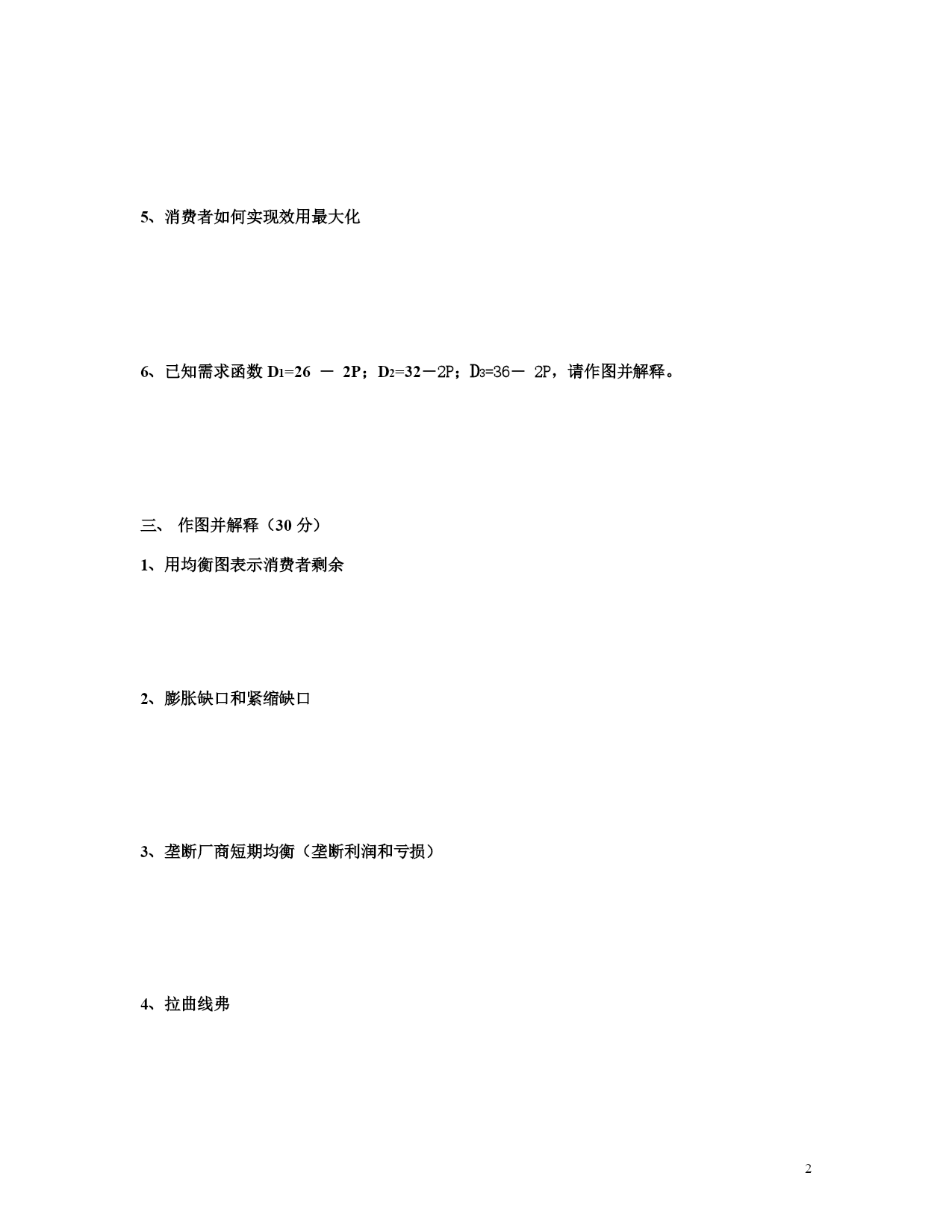 5、消费者如何实现效用最大化

6、已知需求函数 $D_1=26-2P$；$D_2=32-2P$；$D_3=36-2P$，请作图并解释。

三、 作图并解释（30 分）

1、用均衡图表示消费者剩余

2、膨胀缺口和紧缩缺口

3、垄断厂商短期均衡（垄断利润和亏损）

4、拉曲线弗

2